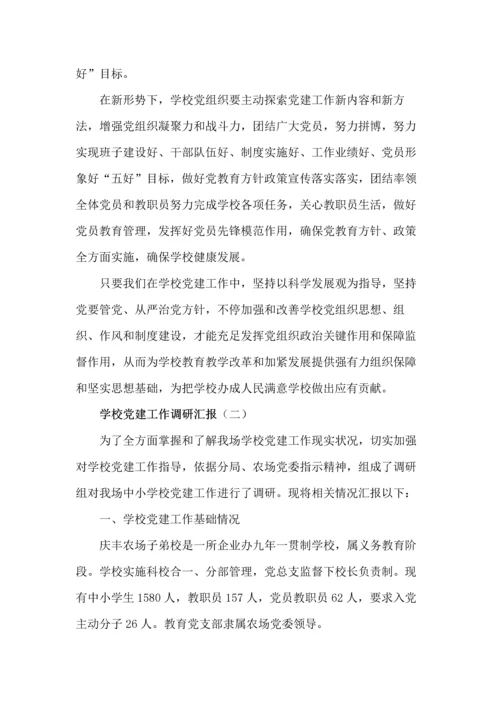 好”目标。

在新形势下，学校党组织要主动探索党建工作新内容和新方法，增强党组织凝聚力和战斗力，团结广大党员，努力拼博，努力实现班子建设好、干部队伍好、制度实施好、工作业绩好、党员形象好“五好”目标，做好党教育方针政策宣传落实落实，团结率领全体党员和教职员努力完成学校各项任务，关心教职员生活，做好党员教育管理，发挥好党员先锋模范作用，确保党教育方针、政策全方面实施，确保学校健康发展。

只要我们在学校党建工作中，坚持以科学发展观为指导，坚持党要管党、从严治党方针，不停加强和改善学校党组织思想、组织、作风和制度建设，才能充足发挥党组织政治关键作用和保障监督作用，从而为学校教育教学改革和加紧发展提供强有力组织保障和坚实思想基础，为把学校办成人民满意学校做出应有贡献。

学校党建工作调研汇报（二）

为了全方面掌握和了解我场学校党建工作现实状况，切实加强对学校党建工作指导，依据分局、农场党委指示精神，组成了调研组对我场中小学校党建工作进行了调研。现将相关情况汇报以下：

一、学校党建工作基础情况

庆丰农场子弟校是一所企业办九年一贯制学校，属义务教育阶段。学校实施科校合一、分部管理，党总支监督下校长负责制。现有中小学生 1580 人，教职员 157 人，党员教职员 62 人，要求入党主动分子 26 人。教育党支部隶属农场党委领导。